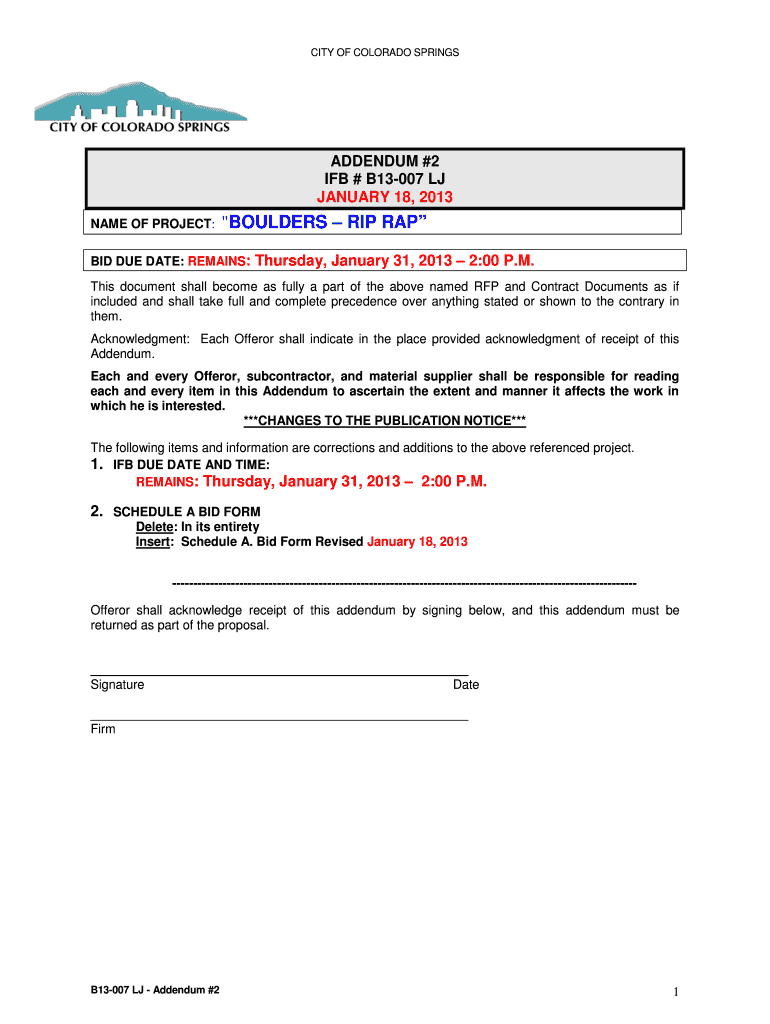 CITY OF COLORADO SPRINGS

CITY OF COLORADO SPRINGS

ADDENDUM #2
IFB # B13-007 LJ
JANUARY 18, 2013

NAME OF PROJECT: "BOULDERS – RIP RAP"

BID DUE DATE: REMAINS: Thursday, January 31, 2013 – 2:00 P.M.

This document shall become as fully a part of the above named RFP and Contract Documents as if included and shall take full and complete precedence over anything stated or shown to the contrary in them.

Acknowledgment: Each Offeror shall indicate in the place provided acknowledgment of receipt of this Addendum.

Each and every Offeror, subcontractor, and material supplier shall be responsible for reading each and every item in this Addendum to ascertain the extent and manner it affects the work in which he is interested.

***CHANGES TO THE PUBLICATION NOTICE***

The following items and information are corrections and additions to the above referenced project.

1. IFB DUE DATE AND TIME:
REMAINS: Thursday, January 31, 2013 – 2:00 P.M.

2. SCHEDULE A BID FORM
Delete: In its entirety
Insert: Schedule A. Bid Form Revised January 18, 2013

----------------------------------------------------------------------------------------------------------------

Offeror shall acknowledge receipt of this addendum by signing below, and this addendum must be returned as part of the proposal.

Signature Date

Firm

B13-007 LJ - Addendum #2

1